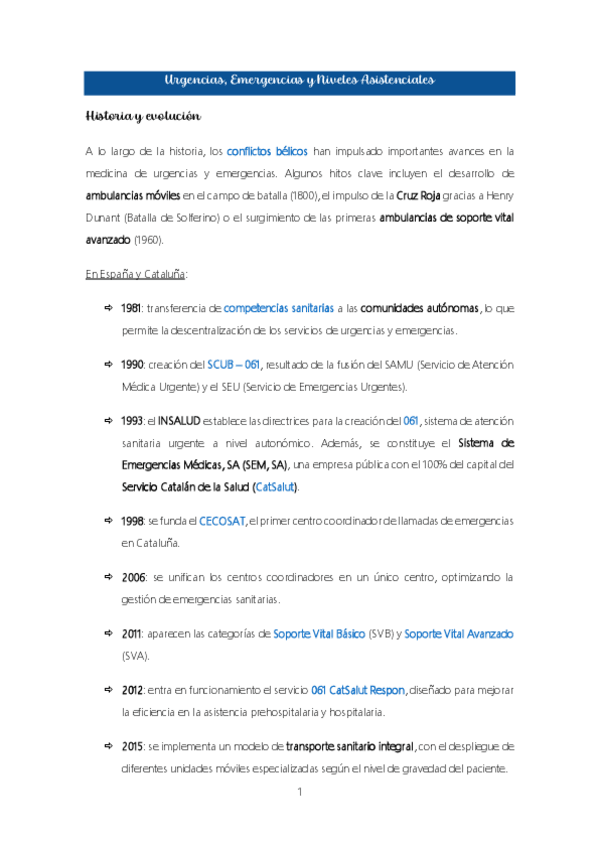 Urgencias, Emergencias y Niveles Asistenciales

Historia y evolución

A lo largo de la historia, los conflictos bélicos han impulsado importantes avances en la medicina de urgencias y emergencias. Algunos hitos clave incluyen el desarrollo de ambulancias móviles en el campo de batalla (1800), el impulso de la Cruz Roja gracias a Henry Dunant (Batalla de Solferino) o el surgimiento de las primeras ambulancias de soporte vital avanzado (1960).

En España y Cataluña:

⇨ 1981: transferencia de competencias sanitarias a las comunidades autónomas, lo que permite la descentralización de los servicios de urgencias y emergencias.

⇨ 1990: creación del SCUB – 061, resultado de la fusión del SAMU (Servicio de Atención Médica Urgente) y el SEU (Servicio de Emergencias Urgentes).

⇨ 1993: el INSALUD establece las directrices para la creación del 061, sistema de atención sanitaria urgente a nivel autonómico. Además, se constituye el Sistema de Emergencias Médicas, SA (SEM, SA), una empresa pública con el 100% del capital del Servicio Catalán de la Salud (CatSalut).

⇨ 1998: se funda el CECOSAT, el primer centro coordinador de llamadas de emergencias en Cataluña.

⇨ 2006: se unifican los centros coordinadores en un único centro, optimizando la gestión de emergencias sanitarias.

⇨ 2011: aparecen las categorías de Soporte Vital Básico (SVB) y Soporte Vital Avanzado (SVA).

⇨ 2012: entra en funcionamiento el servicio 061 CatSalut Respon, diseñado para mejorar la eficiencia en la asistencia prehospitalaria y hospitalaria.

⇨ 2015: se implementa un modelo de transporte sanitario integral, con el despliegue de diferentes unidades móviles especializadas según el nivel de gravedad del paciente.

1